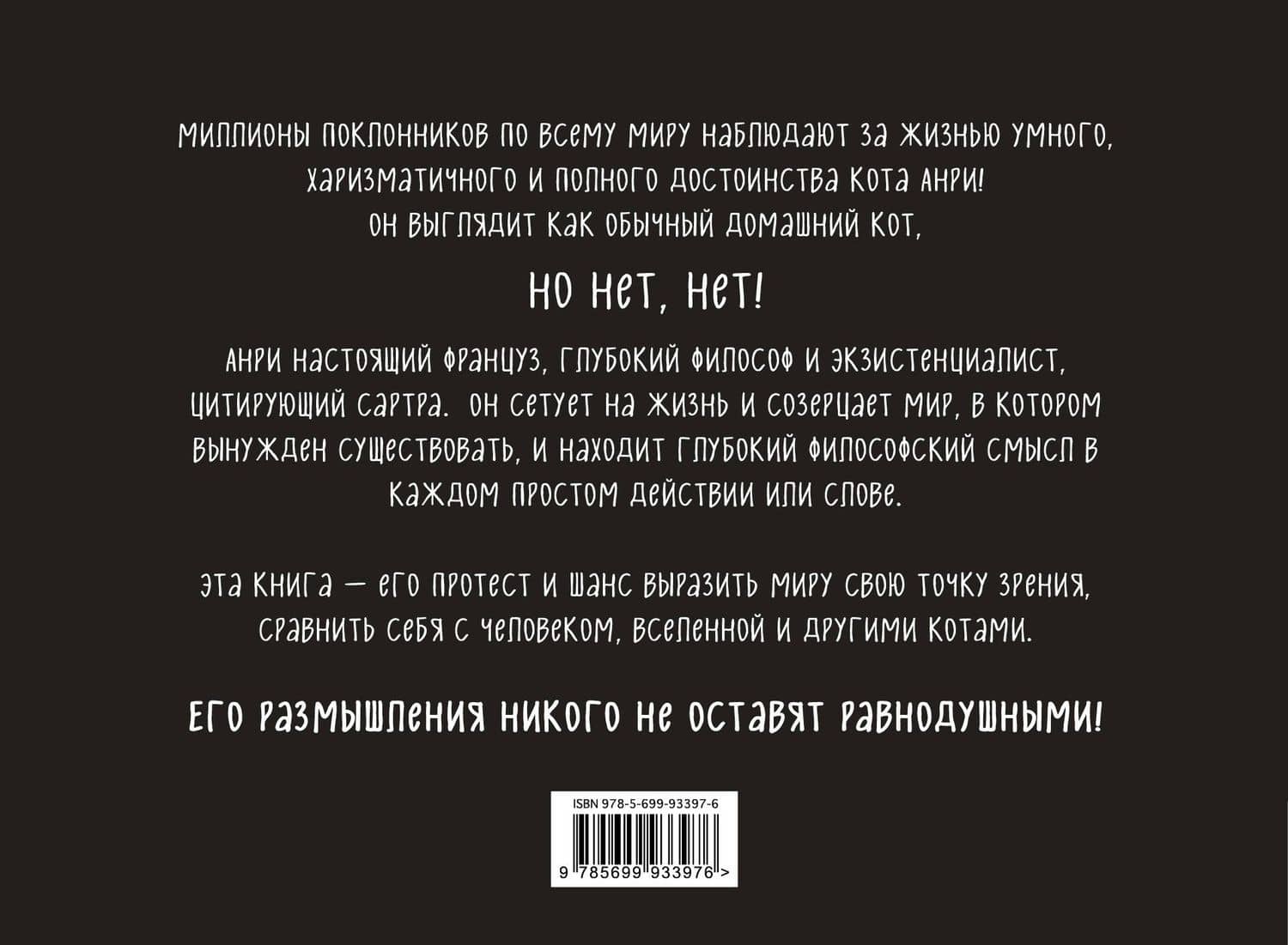 МИЛЛИОНЫ ПОКЛОННИКОВ ПО ВСЕМУ МИРУ НАБЛЮДАЮТ ЗА ЖИЗНЬЮ УМНОГО, ХАРИЗМАТИЧНОГО И ПОЛНОГО ДОСТОИНСТВА КОТА АНРИ! ОН ВЫГЛЯДИТ КАК ОБЫЧНЫЙ ДОМАШНИЙ КОТ,

НО НЕТ, НЕТ!

АНРИ НАСТОЯЩИЙ ФРАНЦУЗ, ГЛУБОКИЙ ФИЛОСОФ И ЭКЗИСТЕНЦИАЛИСТ, ЦИТИРУЮЩИЙ САРТРА. ОН СЕТУЕТ НА ЖИЗНЬ И СОЗЕРЦАЕТ МИР, В КОТОРОМ ВЫНУЖДЕН СУЩЕСТВОВАТЬ, И НАХОДИТ ГЛУБОКИЙ ФИЛОСОФСКИЙ СМЫСЛ В КАЖДОМ ПРОСТОМ ДЕЙСТВИИ ИЛИ СЛОВЕ.

ЭТА КНИГА — ЕГО ПРОТЕСТ И ШАНС ВЫРАЗИТЬ МИРУ СВОЮ ТОЧКУ ЗРЕНИЯ, СРАВНИТЬ СЕБЯ С ЧЕЛОВЕКОМ, ВСЕЛЕННОЙ И ДРУГИМИ КОТАМИ.

ЕГО РАЗМЫШЛЕНИЯ НИКОГО НЕ ОСТАВЯТ РАВНОДУШНЫМИ!

ISBN 978-5-699-93397-6

9 785699 933976 >